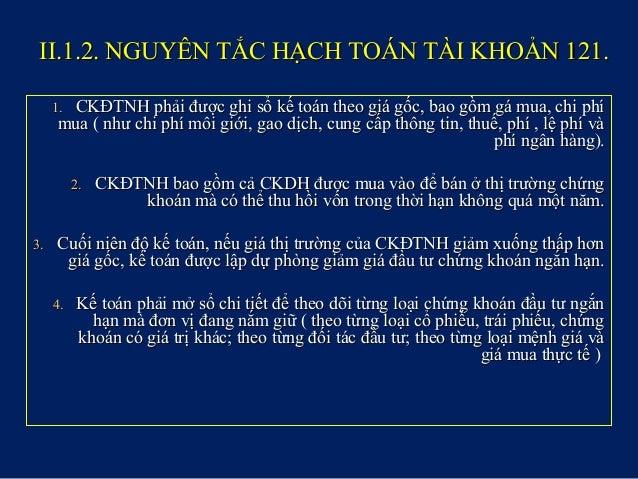 II.1.2. NGUYÊN TẮC HẠCH TOÁN TÀI KHOẢN 121.

1. CKĐTNH phải được ghi sổ kế toán theo giá gốc, bao gồm gá mua, chi phí mua ( như chi phí môi giới, gao dịch, cung cấp thông tin, thuế, phí , lệ phí và phí ngân hàng).

2. CKĐTNH bao gồm cả CKDH được mua vào để bán ở thị trường chứng khoán mà có thể thu hồi vốn trong thời hạn không quá một năm.

3. Cuối niên độ kế toán, nếu giá thị trường của CKĐTNH giảm xuống thấp hơn giá gốc, kế toán được lập dự phòng giảm giá đầu tư chứng khoán ngắn hạn.

4. Kế toán phải mở sổ chi tiết để theo dõi từng loại chứng khoán đầu tư ngắn hạn mà đơn vị đang nắm giữ ( theo từng loại cổ phiếu, trái phiếu, chứng khoán có giá trị khác; theo từng đối tác đầu tư; theo từng loại mệnh giá và giá mua thực tế )